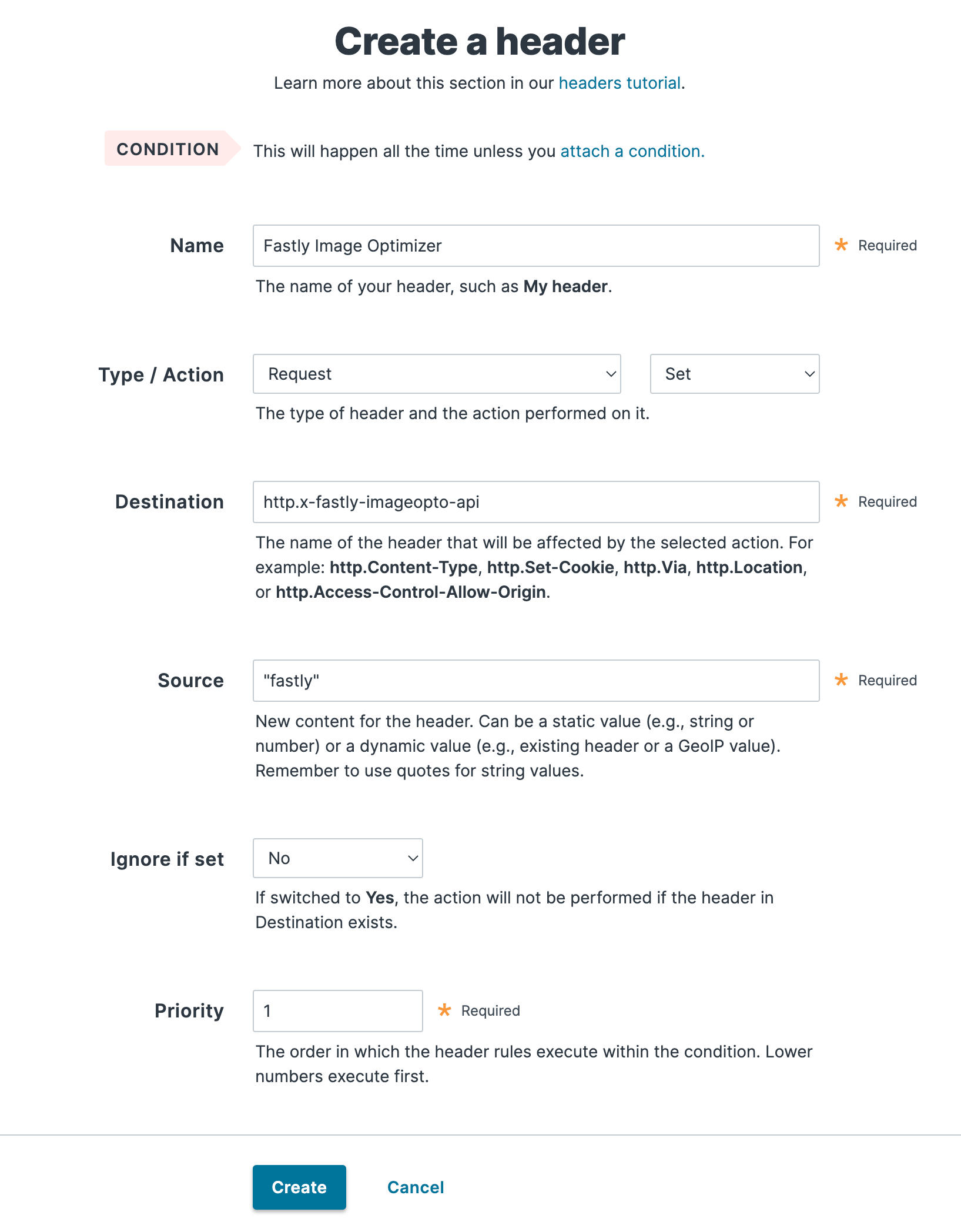 Create a header

Learn more about this section in our headers tutorial.

CONDITION This will happen all the time unless you attach a condition.

Name

Fastly Image Optimizer

* Required

The name of your header, such as My header.

Type / Action

Request

Set

The type of header and the action performed on it.

Destination

http.x-fastly-imageopto-api

* Required

The name of the header that will be affected by the selected action. For example: http.Content-Type, http.Set-Cookie, http.Via, http.Location, or http.Access-Control-Allow-Origin.

Source

"fastly"

* Required

New content for the header. Can be a static value (e.g., string or number) or a dynamic value (e.g., existing header or a GeoIP value). Remember to use quotes for string values.

Ignore if set

No

If switched to Yes, the action will not be performed if the header in Destination exists.

Priority

1

* Required

The order in which the header rules execute within the condition. Lower numbers execute first.

Create

Cancel